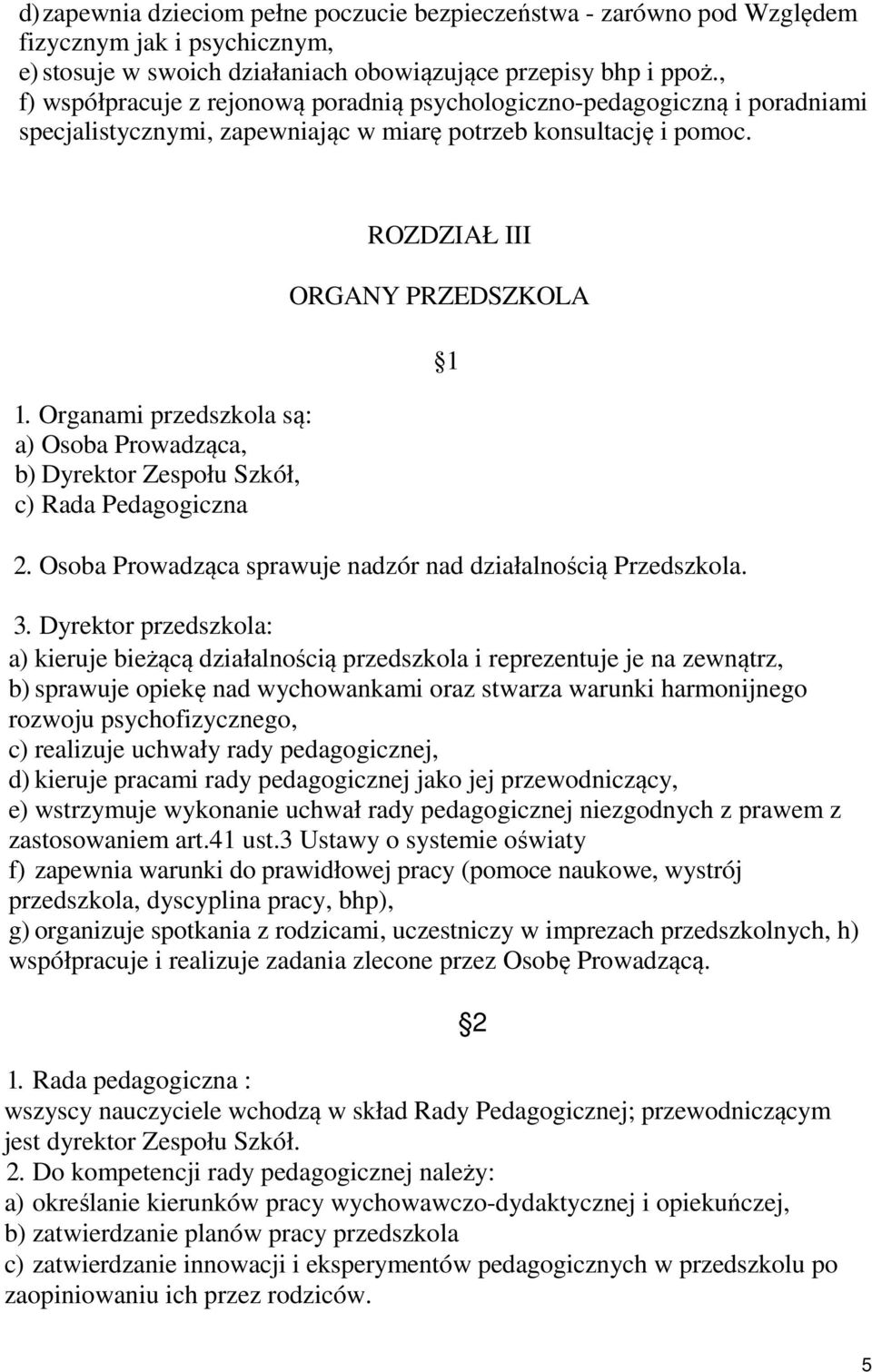 d) zapewnia dzieciom pełne poczucie bezpieczeństwa - zarówno pod Względem fizycznym jak i psychicznym,
e) stosuje w swoich działaniach obowiązujące przepisy bhp i ppoż.,
f) współpracuje z rejonową poradnią psychologiczno-pedagogiczną i poradniami specjalistycznymi, zapewniając w miarę potrzeb konsultację i pomoc.

ROZDZIAŁ III

ORGANY PRZEDSZKOLA

1

1. Organami przedszkola są:
a) Osoba Prowadząca,
b) Dyrektor Zespołu Szkół,
c) Rada Pedagogiczna

2. Osoba Prowadząca sprawuje nadzór nad działalnością Przedszkola.

3. Dyrektor przedszkola:
a) kieruje bieżącą działalnością przedszkola i reprezentuje je na zewnątrz,
b) sprawuje opiekę nad wychowankami oraz stwarza warunki harmonijnego rozwoju psychofizycznego,
c) realizuje uchwały rady pedagogicznej,
d) kieruje pracami rady pedagogicznej jako jej przewodniczący,
e) wstrzymuje wykonanie uchwał rady pedagogicznej niezgodnych z prawem z zastosowaniem art.41 ust.3 Ustawy o systemie oświaty
f) zapewnia warunki do prawidłowej pracy (pomoce naukowe, wystrój przedszkola, dyscyplina pracy, bhp),
g) organizuje spotkania z rodzicami, uczestniczy w imprezach przedszkolnych, h) współpracuje i realizuje zadania zlecone przez Osobę Prowadzącą.

2

1. Rada pedagogiczna :
wszyscy nauczyciele wchodzą w skład Rady Pedagogicznej; przewodniczącym jest dyrektor Zespołu Szkół.
2. Do kompetencji rady pedagogicznej należy:
a) określanie kierunków pracy wychowawczo-dydaktycznej i opiekuńczej,
b) zatwierdzanie planów pracy przedszkola
c) zatwierdzanie innowacji i eksperymentów pedagogicznych w przedszkolu po zaopiniowaniu ich przez rodziców.

5